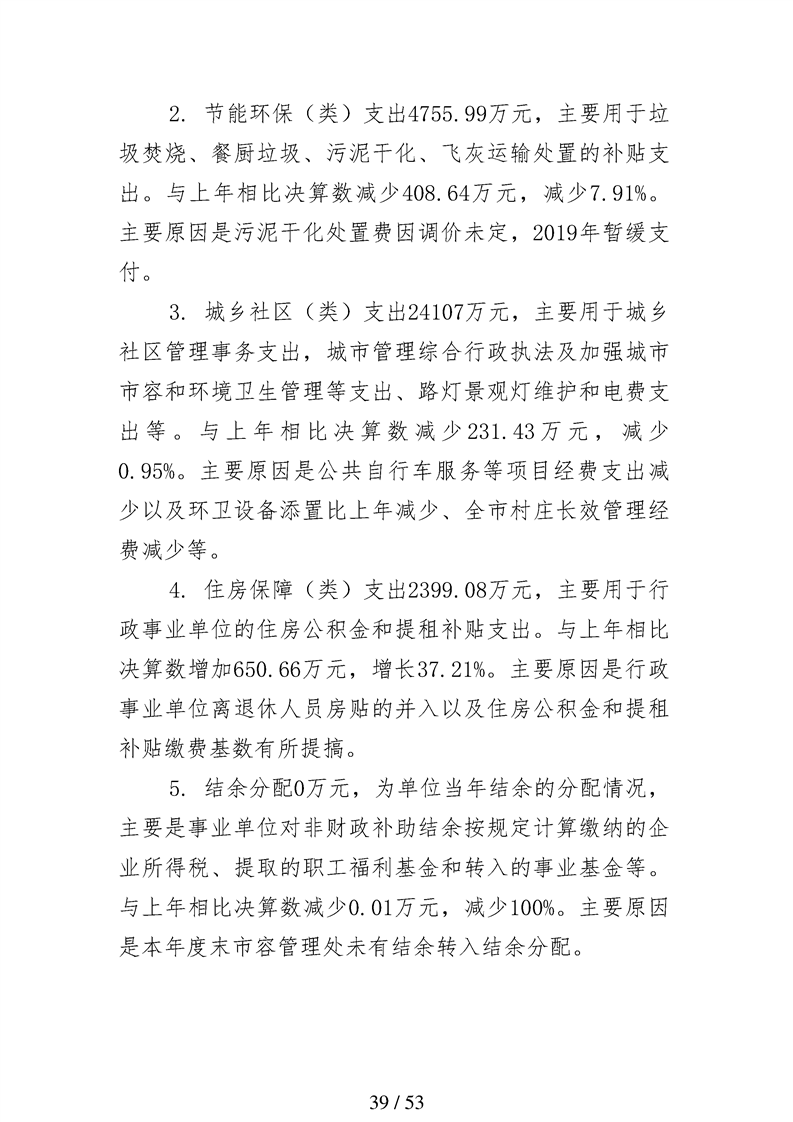 2. 节能环保（类）支出4755.99万元，主要用于垃圾焚烧、餐厨垃圾、污泥干化、飞灰运输处置的补贴支出。与上年相比决算数减少408.64万元，减少7.91%。主要原因是污泥干化处置费因调价未定，2019年暂缓支付。

3. 城乡社区（类）支出24107万元，主要用于城乡社区管理事务支出，城市管理综合行政执法及加强城市市容和环境卫生管理等支出、路灯景观灯维护和电费支出等。与上年相比决算数减少231.43万元，减少0.95%。主要原因是公共自行车服务等项目经费支出减少以及环卫设备添置比上年减少、全市村庄长效管理经费减少等。

4. 住房保障（类）支出2399.08万元，主要用于行政事业单位的住房公积金和提租补贴支出。与上年相比决算数增加650.66万元，增长37.21%。主要原因是行政事业单位离退休人员房贴的并入以及住房公积金和提租补贴缴费基数有所提搞。

5. 结余分配0万元，为单位当年结余的分配情况，主要是事业单位对非财政补助结余按规定计算缴纳的企业所得税、提取的职工福利基金和转入的事业基金等。与上年相比决算数减少0.01万元，减少100%。主要原因是本年度末市容管理处未有结余转入结余分配。

39 / 53